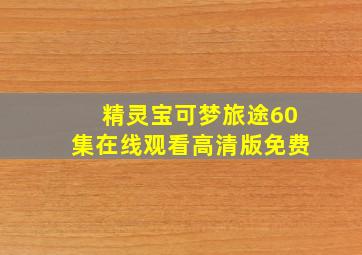 精灵宝可梦旅途60集在线观看高清版免费